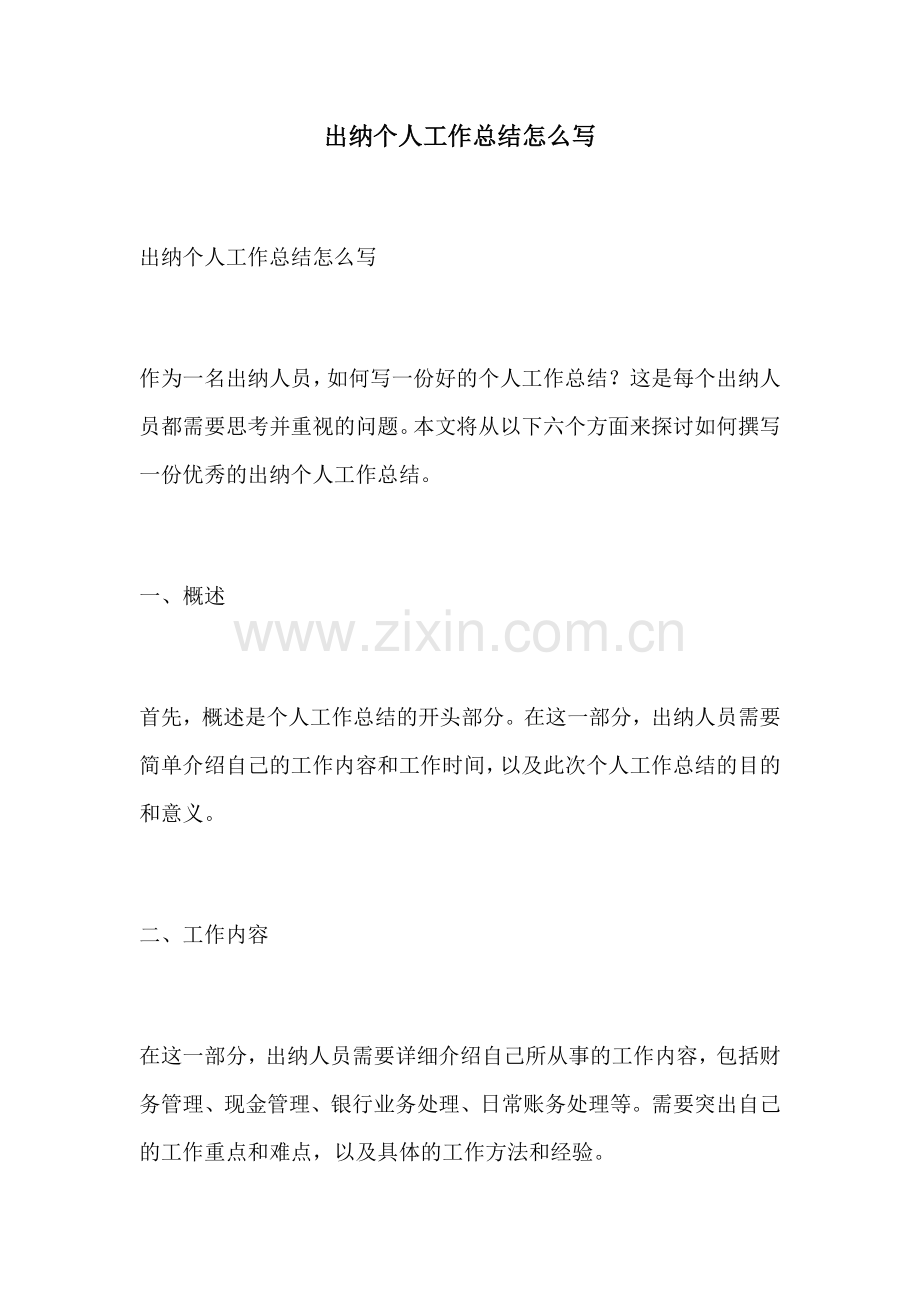 出纳个人工作总结怎么写

出纳个人工作总结怎么写

作为一名出纳人员，如何写一份好的个人工作总结？这是每个出纳人员都需要思考并重视的问题。本文将从以下六个方面来探讨如何撰写一份优秀的出纳个人工作总结。

一、概述

www.zixin.com.cn

首先，概述是个人工作总结的开头部分。在这一部分，出纳人员需要简单介绍自己的工作内容和工作时间，以及此次个人工作总结的目的和意义。

二、工作内容

在这一部分，出纳人员需要详细介绍自己所从事的工作内容，包括财务管理、现金管理、银行业务处理、日常账务处理等。需要突出自己的工作重点和难点，以及具体的工作方法和经验。